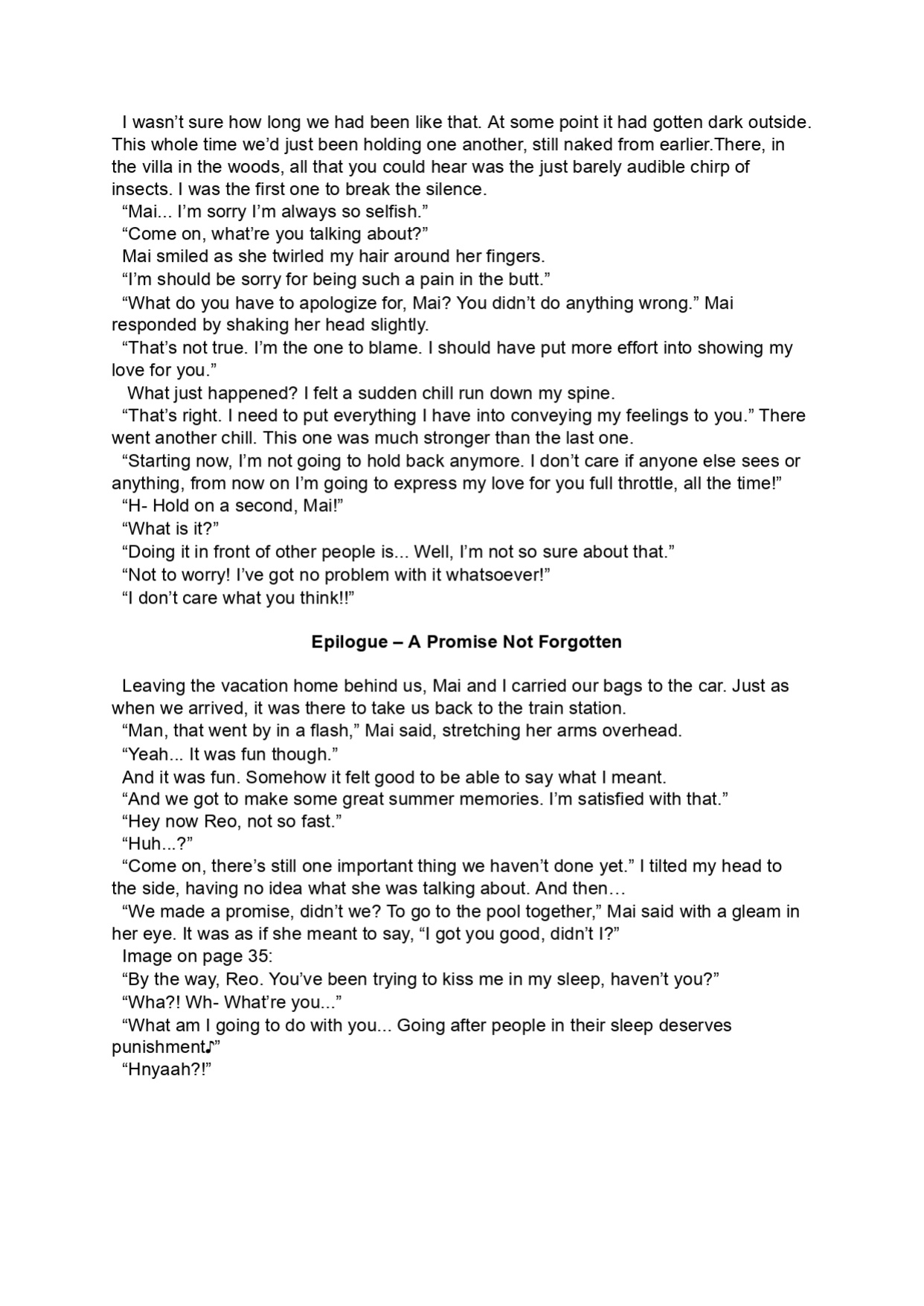 I wasn't sure how long we had been like that. At some point it had gotten dark outside. This whole time we'd just been holding one another, still naked from earlier.There, in the villa in the woods, all that you could hear was the just barely audible chirp of insects. I was the first one to break the silence.

"Mai... I'm sorry I'm always so selfish."

"Come on, what're you talking about?"

Mai smiled as she twirled my hair around her fingers.

"I'm should be sorry for being such a pain in the butt."

"What do you have to apologize for, Mai? You didn't do anything wrong." Mai responded by shaking her head slightly.

"That's not true. I'm the one to blame. I should have put more effort into showing my love for you."

What just happened? I felt a sudden chill run down my spine.

"That's right. I need to put everything I have into conveying my feelings to you." There went another chill. This one was much stronger than the last one.

"Starting now, I'm not going to hold back anymore. I don't care if anyone else sees or anything, from now on I'm going to express my love for you full throttle, all the time!"

"H- Hold on a second, Mai!"

"What is it?"

"Doing it in front of other people is... Well, I'm not so sure about that."

"Not to worry! I've got no problem with it whatsoever!"

"I don't care what you think!!"

Epilogue – A Promise Not Forgotten

Leaving the vacation home behind us, Mai and I carried our bags to the car. Just as when we arrived, it was there to take us back to the train station.

"Man, that went by in a flash," Mai said, stretching her arms overhead.

"Yeah... It was fun though."

And it was fun. Somehow it felt good to be able to say what I meant.

"And we got to make some great summer memories. I'm satisfied with that."

"Hey now Reo, not so fast."

"Huh...?"

"Come on, there's still one important thing we haven't done yet." I tilted my head to the side, having no idea what she was talking about. And then…

"We made a promise, didn't we? To go to the pool together," Mai said with a gleam in her eye. It was as if she meant to say, "I got you good, didn't I?"

Image on page 35:

"By the way, Reo. You've been trying to kiss me in my sleep, haven't you?"

"Wha?! Wh- What're you..."

"What am I going to do with you... Going after people in their sleep deserves punishment♪"

"Hnyaah?!"